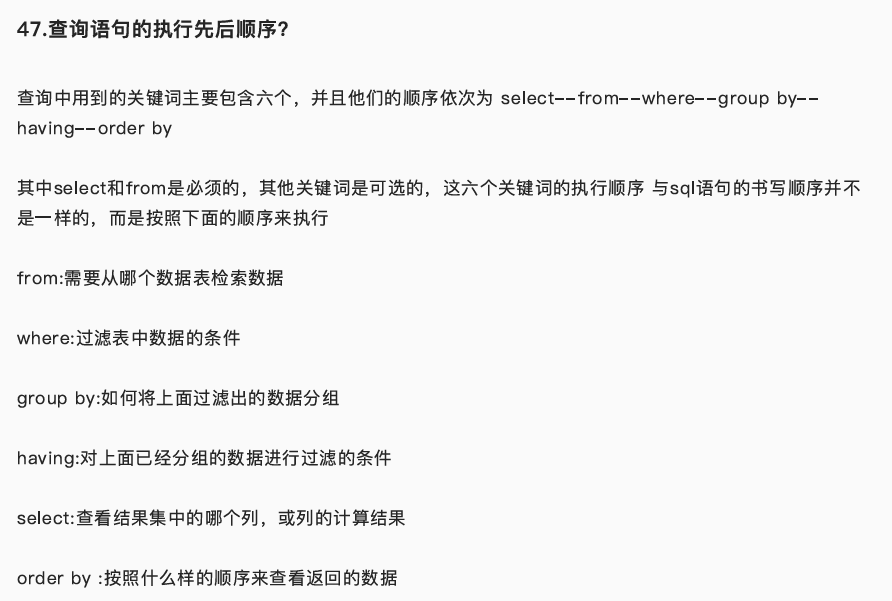 47.查询语句的执行先后顺序?

查询中用到的关键词主要包含六个，并且他们的顺序依次为 select--from--where--group by--having--order by

其中select和from是必须的，其他关键词是可选的，这六个关键词的执行顺序 与sql语句的书写顺序并不是一样的，而是按照下面的顺序来执行

from:需要从哪个数据表检索数据

where:过滤表中数据的条件

group by:如何将上面过滤出的数据分组

having:对上面已经分组的数据进行过滤的条件

select:查看结果集中的哪个列，或列的计算结果

order by :按照什么样的顺序来查看返回的数据